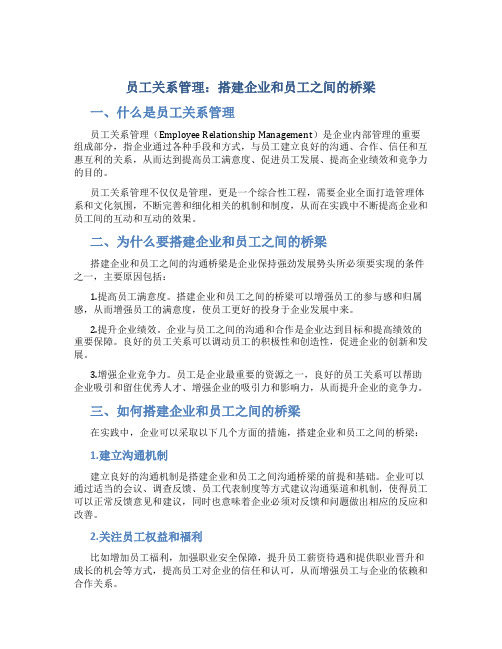 员工关系管理：搭建企业和员工之间的桥梁

一、什么是员工关系管理

员工关系管理（Employee Relationship Management）是企业内部管理的重要组成部分，指企业通过各种手段和方式，与员工建立良好的沟通、合作、信任和互惠互利的关系，从而达到提高员工满意度、促进员工发展、提高企业绩效和竞争力的目的。

员工关系管理不仅仅是管理，更是一个综合性工程，需要企业全面打造管理体系和文化氛围，不断完善和细化相关的机制和制度，从而在实践中不断提高企业和员工间的互动和互动的效果。

二、为什么要搭建企业和员工之间的桥梁

搭建企业和员工之间的沟通桥梁是企业保持强劲发展势头所必须要实现的条件之一，主要原因包括：

1.提高员工满意度。搭建企业和员工之间的桥梁可以增强员工的参与感和归属感，从而增强员工的满意度，使员工更好的投身于企业发展中来。

2.提升企业绩效。企业与员工之间的沟通和合作是企业达到目标和提高绩效的重要保障。良好的员工关系可以调动员工的积极性和创造性，促进企业的创新和发展。

3.增强企业竞争力。员工是企业最重要的资源之一，良好的员工关系可以帮助企业吸引和留住优秀人才、增强企业的吸引力和影响力，从而提升企业的竞争力。

三、如何搭建企业和员工之间的桥梁

在实践中，企业可以采取以下几个方面的措施，搭建企业和员工之间的桥梁：

1.建立沟通机制

建立良好的沟通机制是搭建企业和员工之间沟通桥梁的前提和基础。企业可以通过适当的会议、调查反馈、员工代表制度等方式建议沟通渠道和机制，使得员工可以正常反馈意见和建议，同时也意味着企业必须对反馈和问题做出相应的反应和改善。

2.关注员工权益和福利

比如增加员工福利，加强职业安全保障，提升员工薪资待遇和提供职业晋升和成长的机会等方式，提高员工对企业的信任和认可，从而增强员工与企业的依赖和合作关系。